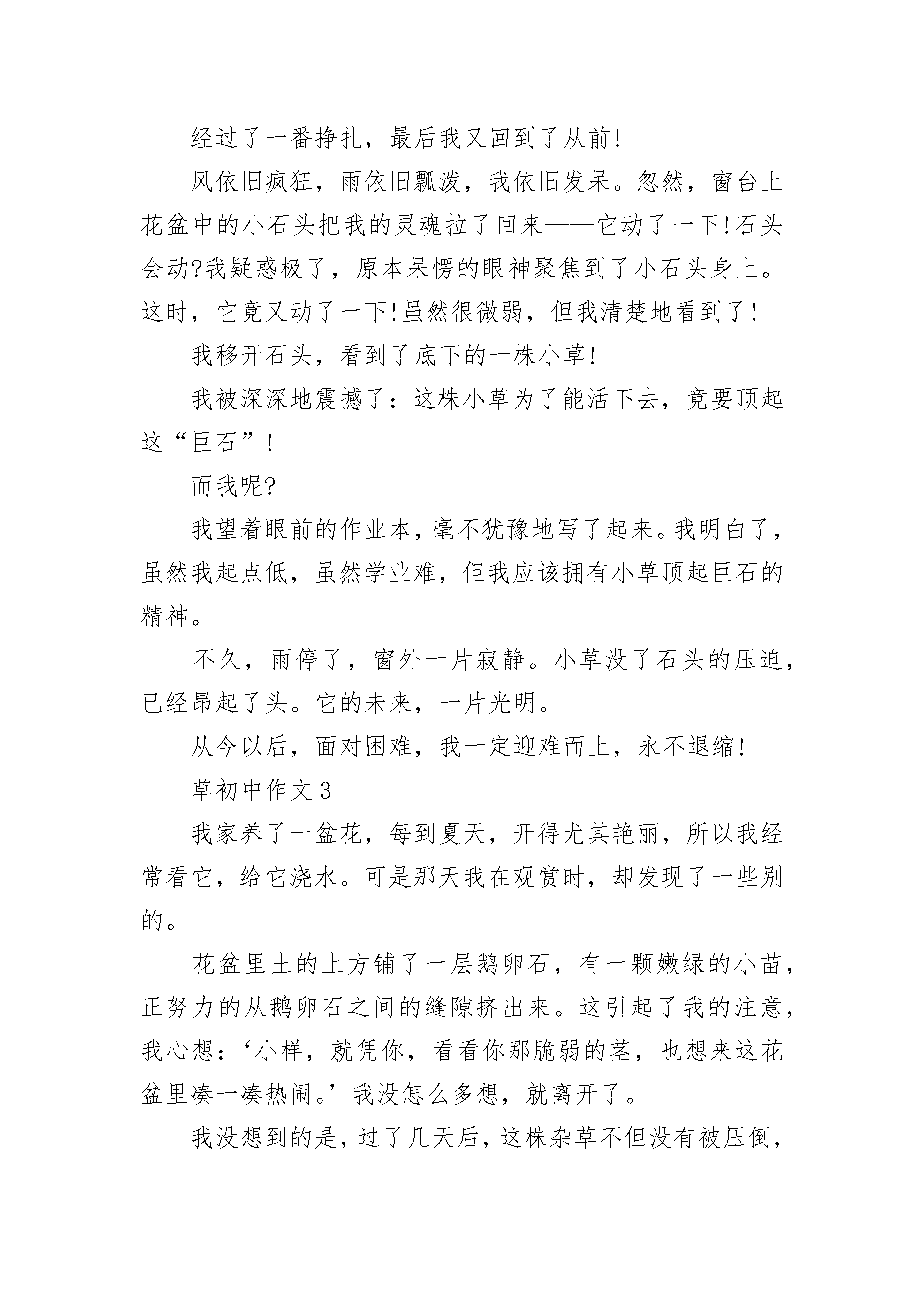 经过了一番挣扎，最后我又回到了从前!

风依旧疯狂，雨依旧瓢泼，我依旧发呆。忽然，窗台上花盆中的小石头把我的灵魂拉了回来——它动了一下!石头会动?我疑惑极了，原本呆愣的眼神聚焦到了小石头身上。这时，它竟又动了一下!虽然很微弱，但我清楚地看到了!

我移开石头，看到了底下的一株小草!

我被深深地震撼了：这株小草为了能活下去，竟要顶起这“巨石”!

而我呢?

我望着眼前的作业本，毫不犹豫地写了起来。我明白了，虽然我起点低，虽然学业难，但我应该拥有小草顶起巨石的精神。

不久，雨停了，窗外一片寂静。小草没了石头的压迫，已经昂起了头。它的未来，一片光明。

从今以后，面对困难，我一定迎难而上，永不退缩!

草初中作文 3

我家养了一盆花，每到夏天，开得尤其艳丽，所以我经常看它，给它浇水。可是那天我在观赏时，却发现了一些别的。

花盆里土的上方铺了一层鹅卵石，有一颗嫩绿的小苗，正努力的从鹅卵石之间的缝隙挤出来。这引起了我的注意，我心想：‘小样，就凭你，看看你那脆弱的茎，也想来这花盆里凑一凑热闹。’我没怎么多想，就离开了。

我没想到的是，过了几天后，这株杂草不但没有被压倒，